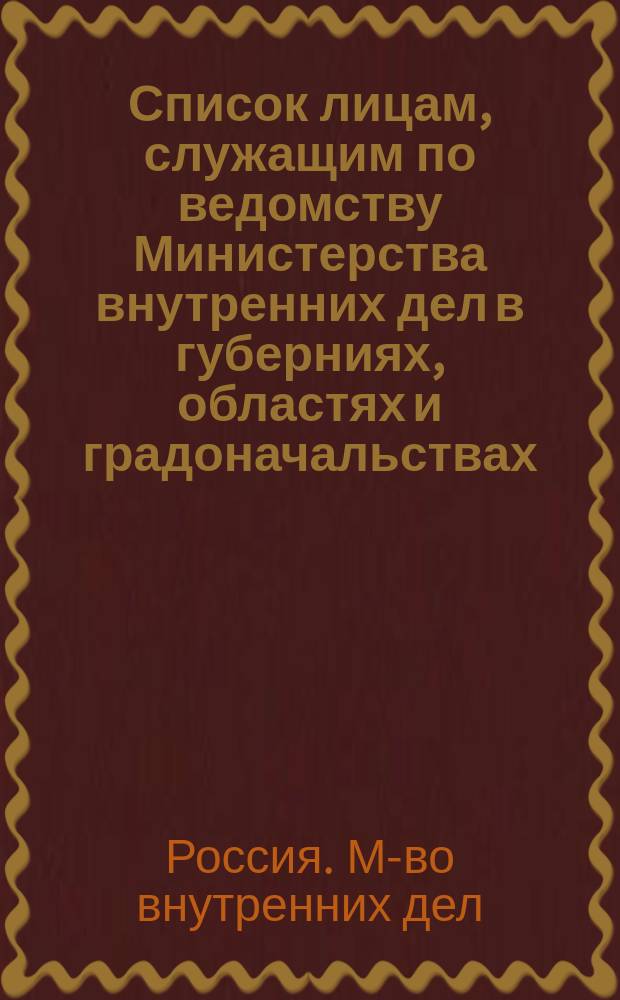 Список лицам, служащим по ведомству Министерства внутренних дел в губерниях, областях и градоначальствах

Россия. М-во внутренних дел